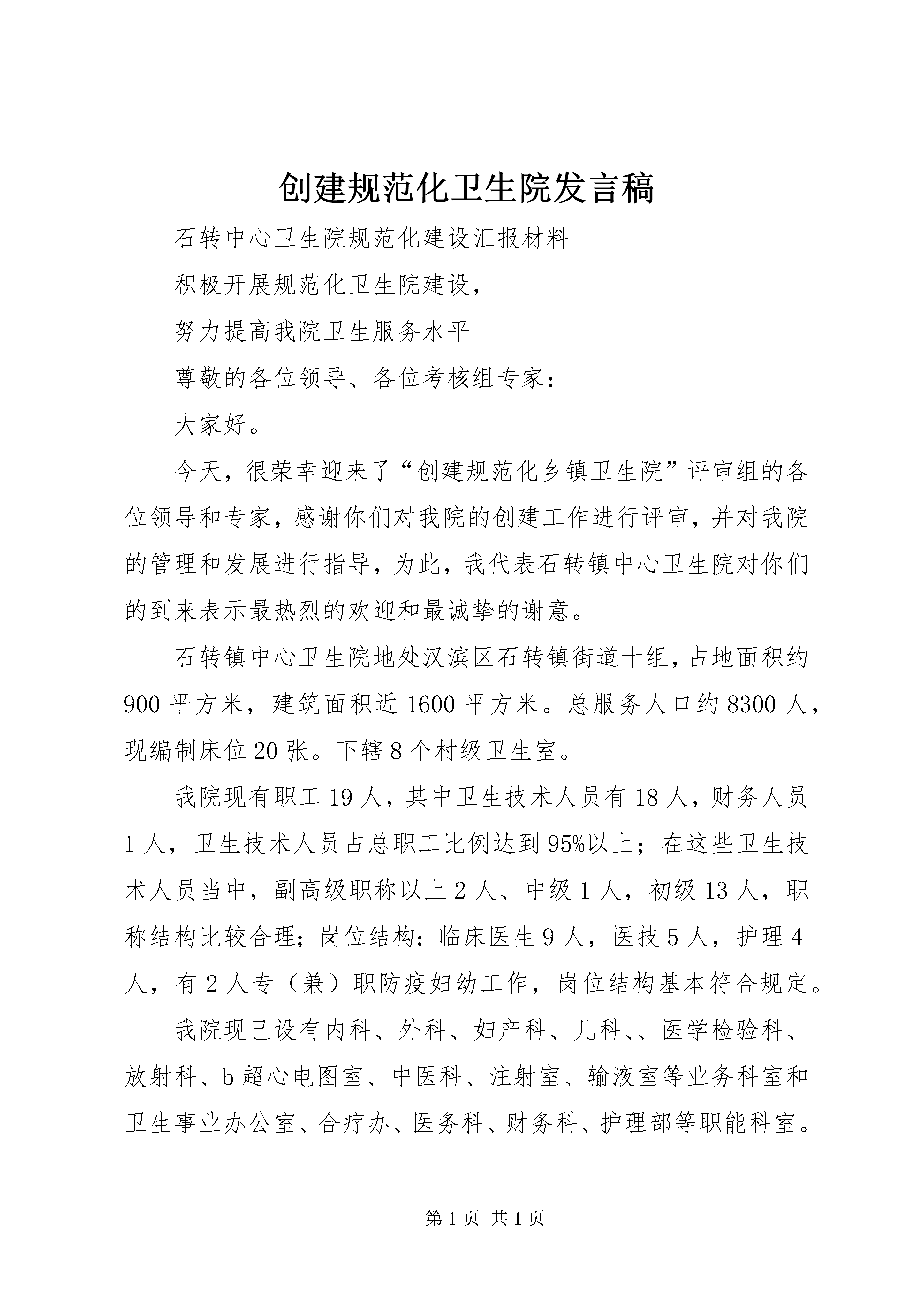 创建规范化卫生院发言稿

石转中心卫生院规范化建设汇报材料

积极开展规范化卫生院建设，

努力提高我院卫生服务水平

尊敬的各位领导、各位考核组专家：

大家好。

今天，很荣幸迎来了“创建规范化乡镇卫生院”评审组的各位领导和专家，感谢你们对我院的创建工作进行评审，并对我院的管理和发展进行指导，为此，我代表石转镇中心卫生院对你们的到来表示最热烈的欢迎和最诚挚的谢意。

石转镇中心卫生院地处汉滨区石转镇街道十组，占地面积约900平方米，建筑面积近1600平方米。总服务人口约8300人，现编制床位20张。下辖8个村级卫生室。

我院现有职工19人，其中卫生技术人员有18人，财务人员1人，卫生技术人员占总职工比例达到95%以上；在这些卫生技术人员当中，副高级职称以上2人、中级1人，初级13人，职称结构比较合理；岗位结构：临床医生9人，医技5人，护理4人，有2人专（兼）职防疫妇幼工作，岗位结构基本符合规定。

我院现已设有内科、外科、妇产科、儿科、、医学检验科、放射科、b超心电图室、中医科、注射室、输液室等业务科室和卫生事业办公室、合疗办、医务科、财务科、护理部等职能科室。

第1页 共1页